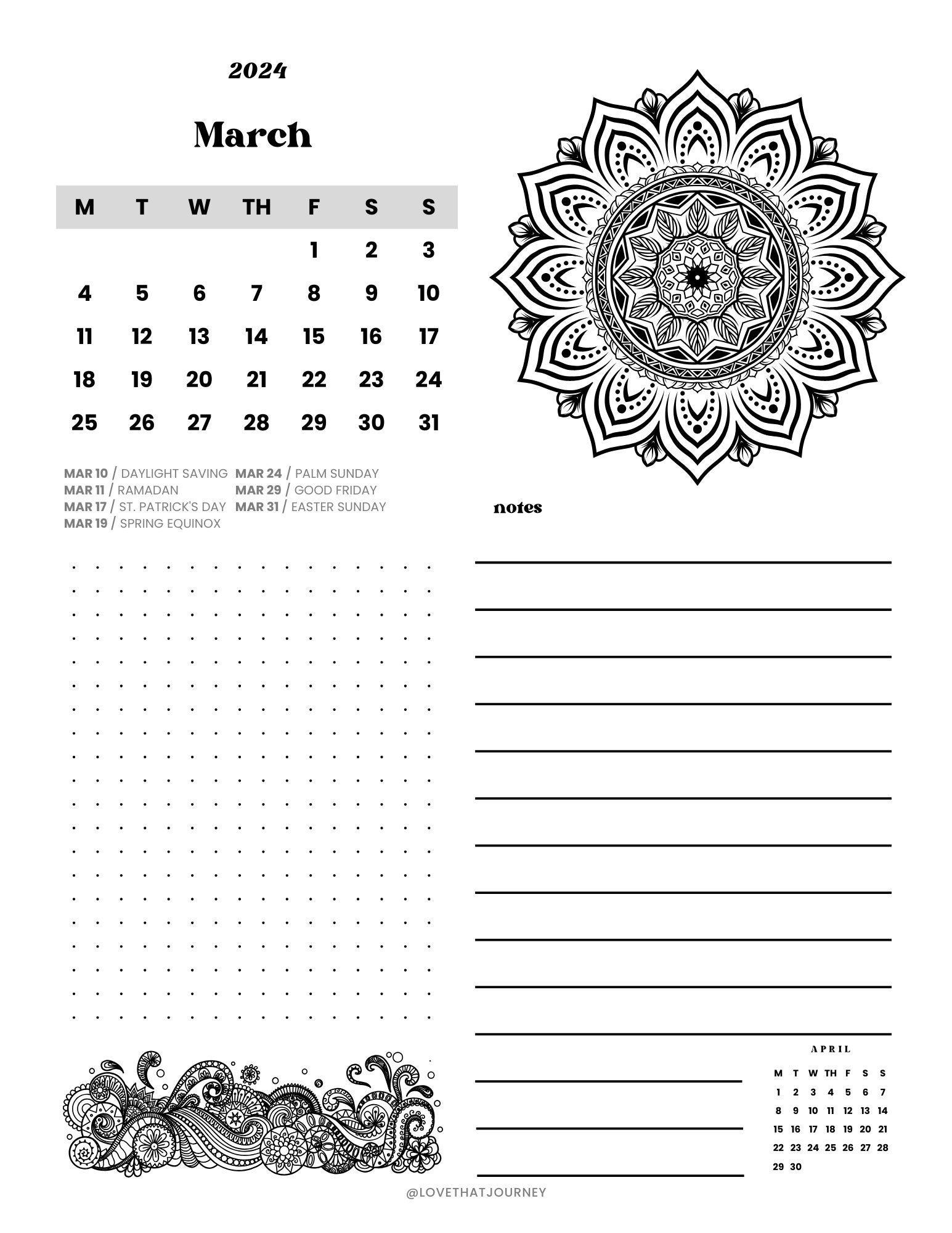 2024

March

| M | T | W | TH | F | S | S |
|---|---|---|---|---|---|---|
| | | | | 1 | 2 | 3 |
| 4 | 5 | 6 | 7 | 8 | 9 | 10 |
| 11 | 12 | 13 | 14 | 15 | 16 | 17 |
| 18 | 19 | 20 | 21 | 22 | 23 | 24 |
| 25 | 26 | 27 | 28 | 29 | 30 | 31 |

MAR 10 / DAYLIGHT SAVING
MAR 11 / RAMADAN
MAR 17 / ST. PATRICK'S DAY
MAR 19 / SPRING EQUINOX
MAR 24 / PALM SUNDAY
MAR 29 / GOOD FRIDAY
MAR 31 / EASTER SUNDAY

notes

APRIL

| M | T | W | TH | F | S | S |
|---|---|---|---|---|---|---|
| 1 | 2 | 3 | 4 | 5 | 6 | 7 |
| 8 | 9 | 10 | 11 | 12 | 13 | 14 |
| 15 | 16 | 17 | 18 | 19 | 20 | 21 |
| 22 | 23 | 24 | 25 | 26 | 27 | 28 |
| 29 | 30 | | | | | |

@LOVETHATJOURNEY